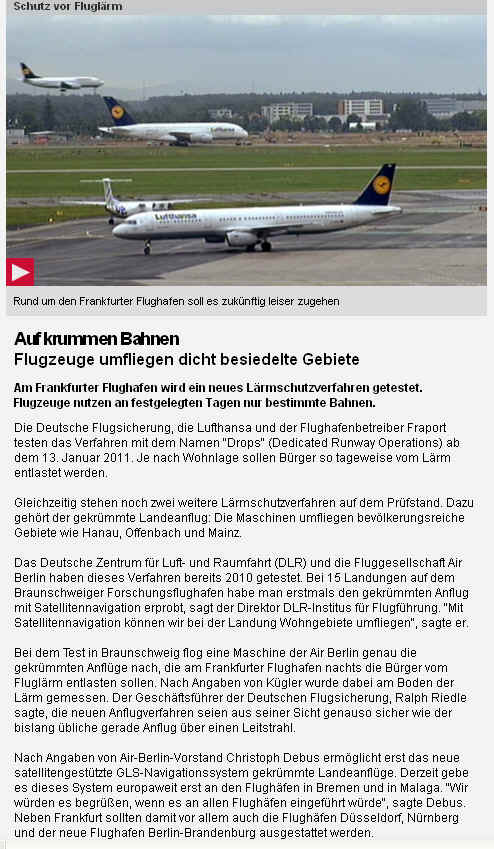 Schutz vor Fluglärm

Lufthansa

Rund um den Frankfurter Flughafen soll es zukünftig leiser zugehen

Auf krummen Bahnen
Flugzeuge umfliegen dicht besiedelte Gebiete

Am Frankfurter Flughafen wird ein neues Lärmschutzverfahren getestet. Flugzeuge nutzen an festgelegten Tagen nur bestimmte Bahnen.

Die Deutsche Flugsicherung, die Lufthansa und der Flughafenbetreiber Fraport testen das Verfahren mit dem Namen "Drops" (Dedicated Runway Operations) ab dem 13. Januar 2011. Je nach Wohnlage sollen Bürger so tageweise vom Lärm entlastet werden.

Gleichzeitig stehen noch zwei weitere Lärmschutzverfahren auf dem Prüfstand. Dazu gehört der gekrümmte Landeanflug: Die Maschinen umfliegen bevölkerungsreiche Gebiete wie Hanau, Offenbach und Mainz.

Das Deutsche Zentrum für Luft- und Raumfahrt (DLR) und die Fluggesellschaft Air Berlin haben dieses Verfahren bereits 2010 getestet. Bei 15 Landungen auf dem Braunschweiger Forschungsflughafen habe man erstmals den gekrümmten Anflug mit Satellitennavigation erprobt, sagt der Direktor DLR-Institus für Flugführung. "Mit Satellitennavigation können wir bei der Landung Wohngebiete umfliegen", sagte er.

Bei dem Test in Braunschweig flog eine Maschine der Air Berlin genau die gekrümmten Anflüge nach, die am Frankfurter Flughafen nachts die Bürger vom Fluglärm entlasten sollen. Nach Angaben von Kügler wurde dabei am Boden der Lärm gemessen. Der Geschäftsführer der Deutschen Flugsicherung, Ralph Riedle sagte, die neuen Anflugverfahren seien aus seiner Sicht genauso sicher wie der bislang übliche gerade Anflug über einen Leitstrahl.

Nach Angaben von Air-Berlin-Vorstand Christoph Debus ermöglicht erst das neue satellitengestützte GLS-Navigationssystem gekrümmte Landeanflüge. Derzeit gebe es dieses System europaweit erst an den Flughäfen in Bremen und in Malaga. "Wir würden es begrüßen, wenn es an allen Flughäfen eingeführt würde", sagte Debus. Neben Frankfurt sollten damit vor allem auch die Flughäfen Düsseldorf, Nürnberg und der neue Flughafen Berlin-Brandenburg ausgestattet werden.